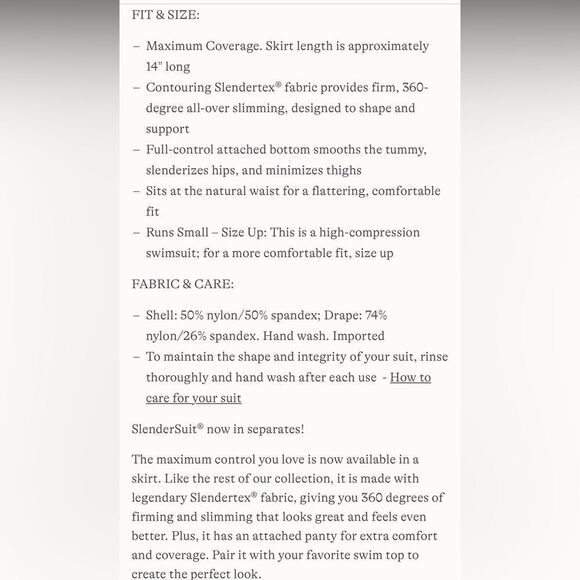 FIT & SIZE:

– Maximum Coverage. Skirt length is approximately 14" long
– Contouring Slendertex® fabric provides firm, 360-degree all-over slimming, designed to shape and support
– Full-control attached bottom smooths the tummy, slenderizes hips, and minimizes thighs
– Sits at the natural waist for a flattering, comfortable fit
– Runs Small – Size Up: This is a high-compression swimsuit; for a more comfortable fit, size up

FABRIC & CARE:

– Shell: 50% nylon/50% spandex; Drape: 74% nylon/26% spandex. Hand wash. Imported
– To maintain the shape and integrity of your suit, rinse thoroughly and hand wash after each use - How to care for your suit

SlenderSuit® now in separates!

The maximum control you love is now available in a skirt. Like the rest of our collection, it is made with legendary Slendertex® fabric, giving you 360 degrees of firming and slimming that looks great and feels even better. Plus, it has an attached panty for extra comfort and coverage. Pair it with your favorite swim top to create the perfect look.